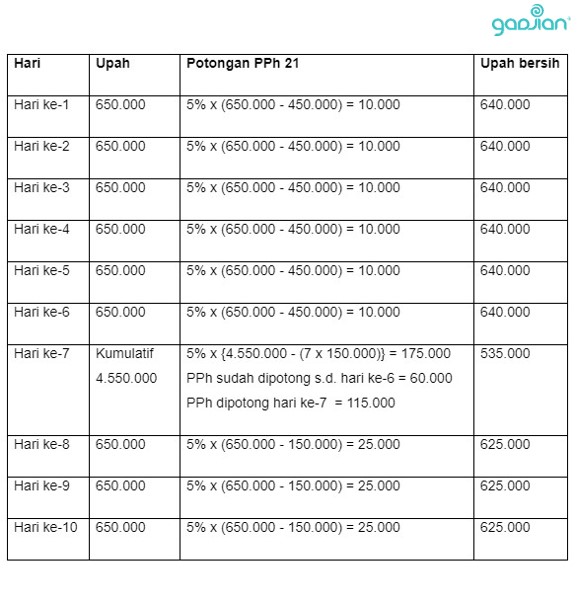 gadjian

| Hari | Upah | Potongan PPh 21 | Upah bersih |
|---|---|---|---|
| Hari ke-1 | 650.000 | 5% x (650.000 - 450.000) = 10.000 | 640.000 |
| Hari ke-2 | 650.000 | 5% x (650.000 - 450.000) = 10.000 | 640.000 |
| Hari ke-3 | 650.000 | 5% x (650.000 - 450.000) = 10.000 | 640.000 |
| Hari ke-4 | 650.000 | 5% x (650.000 - 450.000) = 10.000 | 640.000 |
| Hari ke-5 | 650.000 | 5% x (650.000 - 450.000) = 10.000 | 640.000 |
| Hari ke-6 | 650.000 | 5% x (650.000 - 450.000) = 10.000 | 640.000 |
| Hari ke-7 | Kumulatif 4.550.000 | 5% x {4.550.000 - (7 x 150.000)} = 175.000 PPh sudah dipotong s.d. hari ke-6 = 60.000 PPh dipotong hari ke-7 = 115.000 | 535.000 |
| Hari ke-8 | 650.000 | 5% x (650.000 - 150.000) = 25.000 | 625.000 |
| Hari ke-9 | 650.000 | 5% x (650.000 - 150.000) = 25.000 | 625.000 |
| Hari ke-10 | 650.000 | 5% x (650.000 - 150.000) = 25.000 | 625.000 |